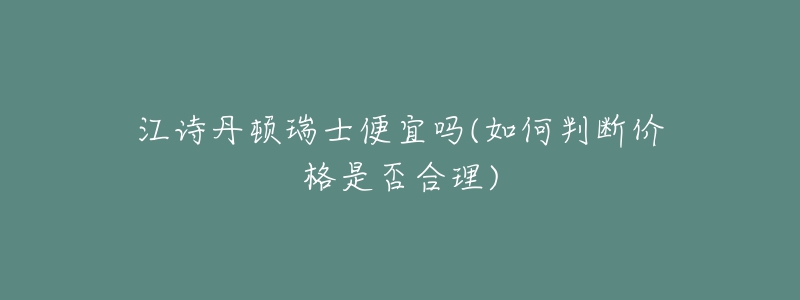 江诗丹顿瑞士便宜吗(如何判断价格是否合理)